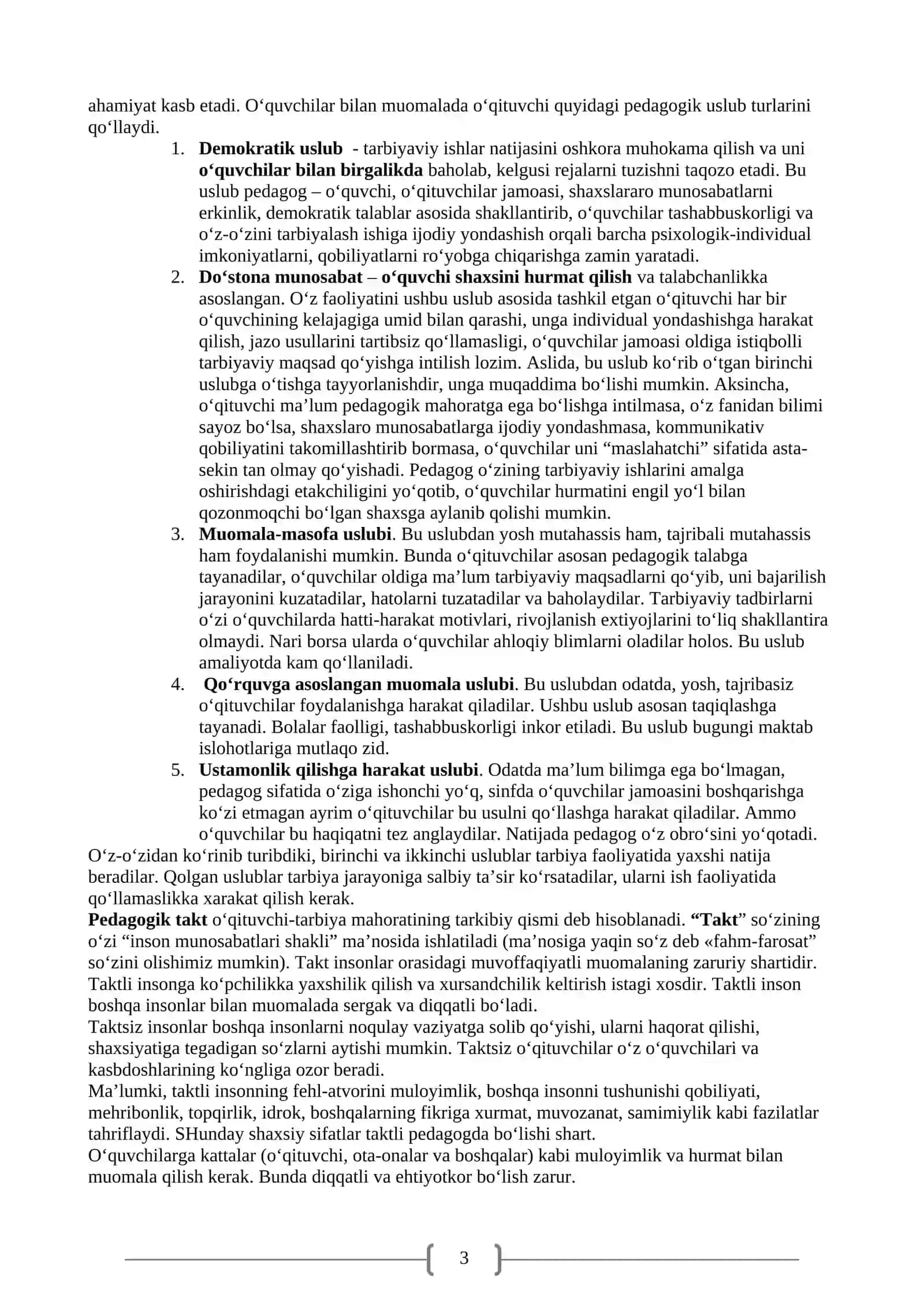 ahamiyat kasb etadi. O'quvchilar bilan muomalada o'qituvchi quyidagi pedagogik uslub turlarini qo'llaydi.

1. Demokratik uslub - tarbiyaviy ishlar natijasini oshkora muhokama qilish va uni o'quvchilar bilan birgalikda baholab, kelgusi rejalarni tuzishni taqozo etadi. Bu uslub pedagog – o'quvchi, o'qituvchilar jamoasi, shaxslararo munosabatlarni erkinlik, demokratik talablar asosida shakllantirib, o'quvchilar tashabbuskorligi va o'z-o'zini tarbiyalash ishiga ijodiy yondashish orqali barcha psixologik-individual imkoniyatlarni, qobiliyatlarni ro'yobga chiqarishga zamin yaratadi.
2. Do'stona munosabat – o'quvchi shaxsini hurmat qilish va talabchanlikka asoslangan. O'z faoliyatini ushbu uslub asosida tashkil etgan o'qituvchi har bir o'quvchining kelajagiga umid bilan qarashi, unga individual yondashishga harakat qilish, jazo usullarini tartibsiz qo'llamasligi, o'quvchilar jamoasi oldiga istiqbolli tarbiyaviy maqsad qo'yishga intilish lozim. Aslida, bu uslub ko'rib o'tgan birinchi uslubga o'tishga tayyorlanishdir, unga muqaddima bo'lishi mumkin. Aksincha, o'qituvchi ma'lum pedagogik mahoratga ega bo'lishga intilmasa, o'z fanidan bilimi sayoz bo'lsa, shaxslaro munosabatlarga ijodiy yondashmasa, kommunikativ qobiliyatini takomillashtirib bormasa, o'quvchilar uni "maslahatchi" sifatida asta-sekin tan olmay qo'yishadi. Pedagog o'zining tarbiyaviy ishlarini amalga oshirishdagi etakchiligini yo'qotib, o'quvchilar hurmatini engil yo'l bilan qozonmoqchi bo'lgan shaxsga aylanib qolishi mumkin.
3. Muomala-masofa uslubi. Bu uslubdan yosh mutahassis ham, tajribali mutahassis ham foydalanishi mumkin. Bunda o'qituvchilar asosan pedagogik talabga tayanadilar, o'quvchilar oldiga ma'lum tarbiyaviy maqsadlarni qo'yib, uni bajarilish jarayonini kuzatadilar, hatolarni tuzatadilar va baholaydilar. Tarbiyaviy tadbirlarni o'zi o'quvchilarda hatti-harakat motivlari, rivojlanish extiyojlarini to'liq shakllantira olmaydi. Nari borsa ularda o'quvchilar ahloqiy blimlarni oladilar holos. Bu uslub amaliyotda kam qo'llaniladi.
4. Qo'rquvga asoslangan muomala uslubi. Bu uslubdan odatda, yosh, tajribasiz o'qituvchilar foydalanishga harakat qiladilar. Ushbu uslub asosan taqiqlashga tayanadi. Bolalar faolligi, tashabbuskorligi inkor etiladi. Bu uslub bugungi maktab islohotlariga mutlaqo zid.
5. Ustamonlik qilishga harakat uslubi. Odatda ma'lum bilimga ega bo'lmagan, pedagog sifatida o'ziga ishonchi yo'q, sinfda o'quvchilar jamoasini boshqarishga ko'zi etmagan ayrim o'qituvchilar bu usulni qo'llashga harakat qiladilar. Ammo o'quvchilar bu haqiqatni tez anglaydilar. Natijada pedagog o'z obro'sini yo'qotadi.

O'z-o'zidan ko'rinib turibdiki, birinchi va ikkinchi uslublar tarbiya faoliyatida yaxshi natija beradilar. Qolgan uslublar tarbiya jarayoniga salbiy ta'sir ko'rsatadilar, ularni ish faoliyatida qo'llamaslikka xarakat qilish kerak.

Pedagogik takt o'qituvchi-tarbiya mahoratining tarkibiy qismi deb hisoblanadi. "Takt" so'zining o'zi "inson munosabatlari shakli" ma'nosida ishlatiladi (ma'nosiga yaqin so'z deb «fahm-farosat» so'zini olishimiz mumkin). Takt insonlar orasidagi muvoffaqiyatli muomalaning zaruriy shartidir. Taktli insonga ko'pchilikka yaxshilik qilish va xursandchilik keltirish istagi xosdir. Taktli inson boshqa insonlar bilan muomalada sergak va diqqatli bo'ladi.

Taktsiz insonlar boshqa insonlarni noqulay vaziyatga solib qo'yishi, ularni haqorat qilishi, shaxsiyatiga tegadigan so'zlarni aytishi mumkin. Taktsiz o'qituvchilar o'z o'quvchilari va kasbdoshlarining ko'ngliga ozor beradi.

Ma'lumki, taktli insonning fehl-atvorini muloyimlik, boshqa insonni tushunishi qobiliyati, mehribonlik, topqirlik, idrok, boshqalarning fikriga xurmat, muvozanat, samimiylik kabi fazilatlar tahriflaydi. SHunday shaxsiy sifatlar taktli pedagogda bo'lishi shart.

O'quvchilarga kattalar (o'qituvchi, ota-onalar va boshqalar) kabi muloyimlik va hurmat bilan muomala qilish kerak. Bunda diqqatli va ehtiyotkor bo'lish zarur.

3